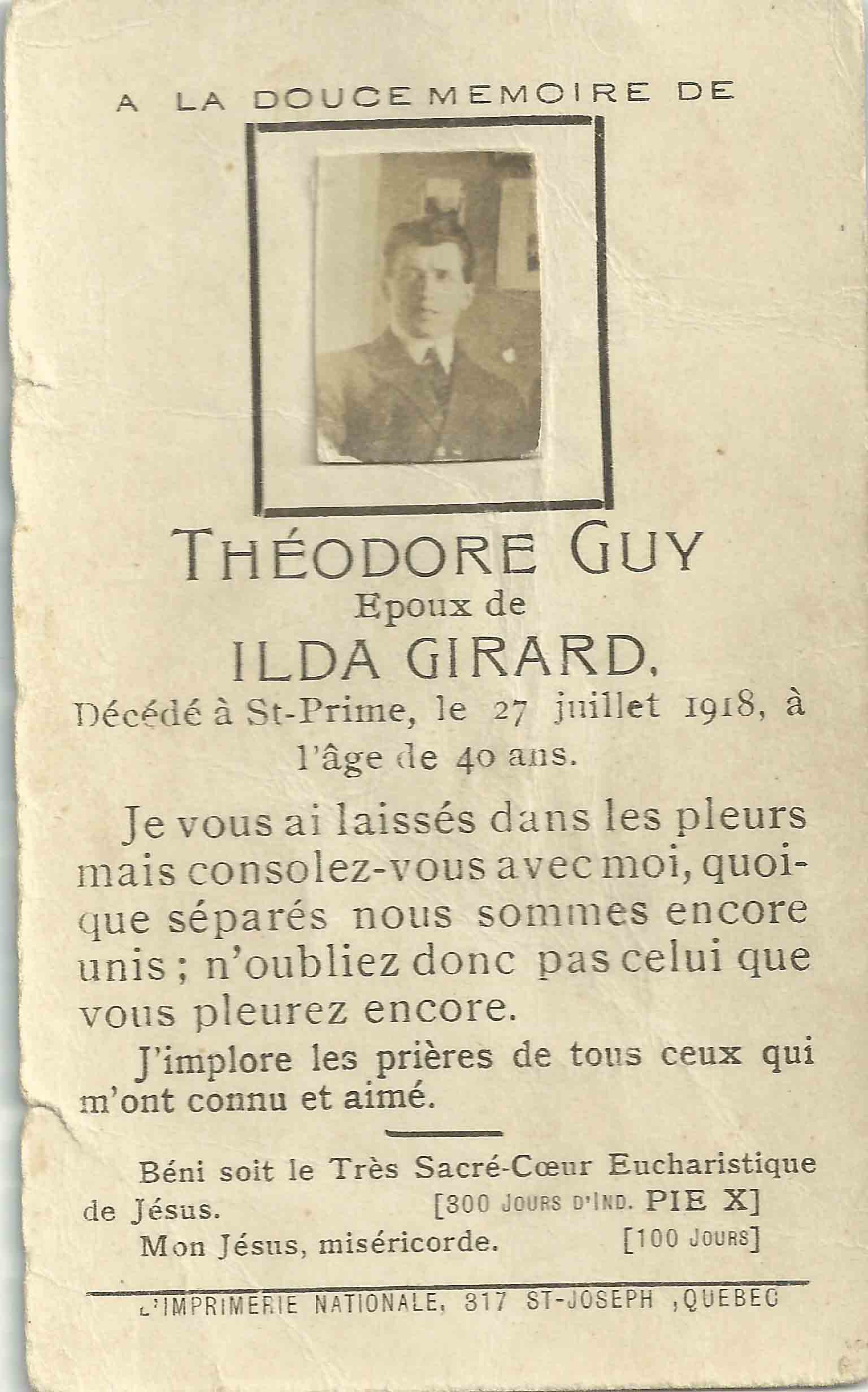 A LA DOUCE MEMOIRE DE

THÉODORE GUY
Epoux de
ILDA GIRARD,
Décédé à St-Prime, le 27 juillet 1918, à l'âge de 40 ans.

Je vous ai laissés dans les pleurs mais consolez-vous avec moi, quoique séparés nous sommes encore unis ; n'oubliez donc pas celui que vous pleurez encore.

J'implore les prières de tous ceux qui m'ont connu et aimé.

Béni soit le Très Sacré-Cœur Eucharistique de Jésus. [300 JOURS D'IND. PIE X]
Mon Jésus, miséricorde. [100 JOURS]

L'IMPRIMERIE NATIONALE, 317 ST-JOSEPH ,QUEBEC